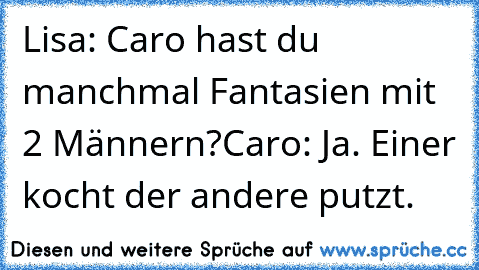 Lisa: Caro hast du manchmal Fantasien mit 2 Männern?Caro: Ja. Einer kocht der andere putzt.

Diesen und weitere Sprüche auf www.sprüche.cc